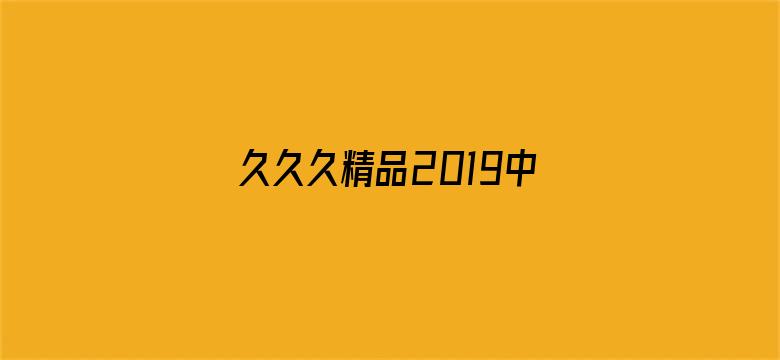 久久久精品2019中